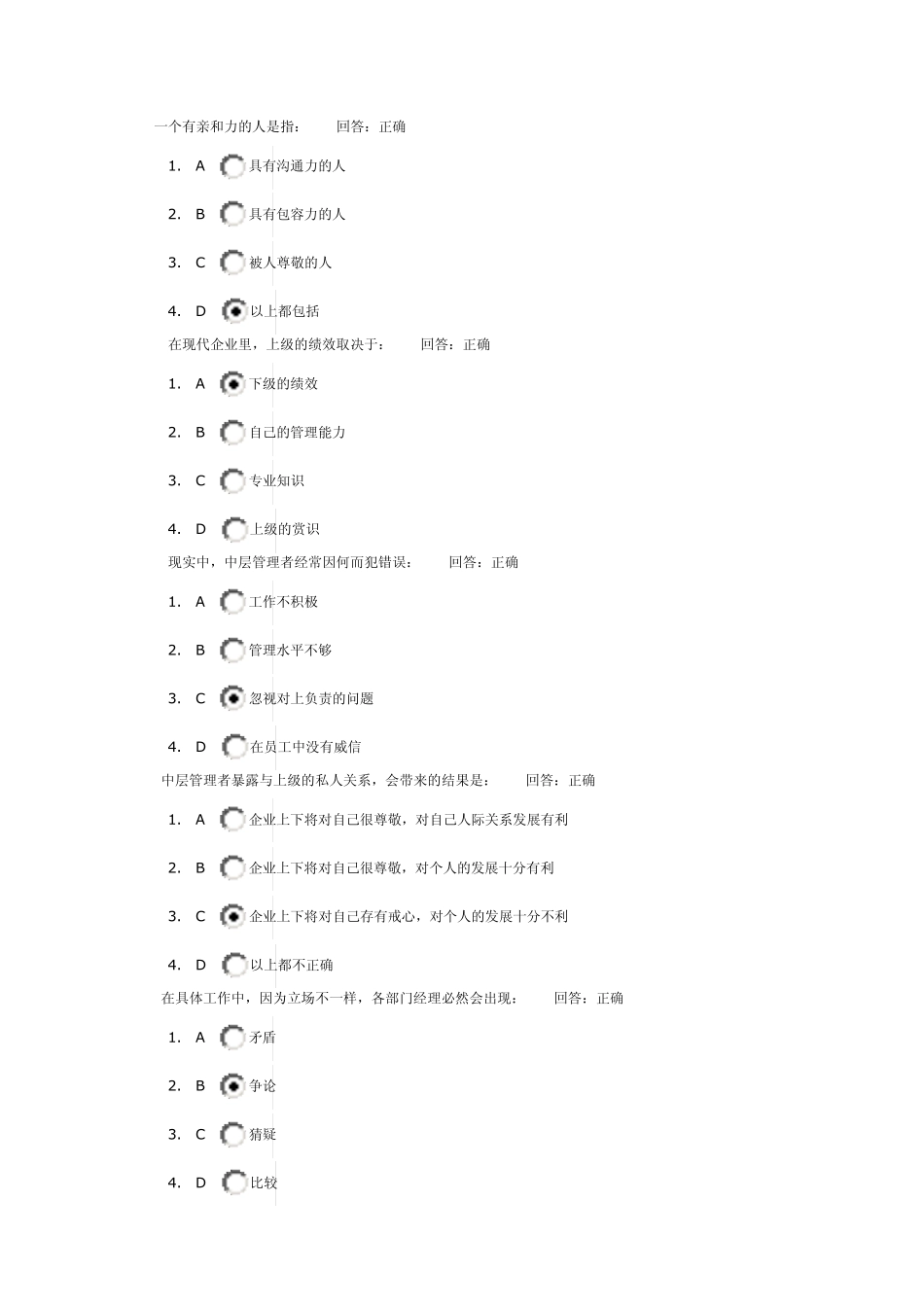 一个有亲和力的人是指：　　回答：正确

1. A 具有沟通力的人

2. B 具有包容力的人

3. C 被人尊敬的人

4. D 以上都包括

在现代企业里，上级的绩效取决于：　　回答：正确

1. A 下级的绩效

2. B 自己的管理能力

3. C 专业知识

4. D 上级的赏识

现实中，中层管理者经常因何而犯错误：　　回答：正确

1. A 工作不积极

2. B 管理水平不够

3. C 忽视对上负责的问题

4. D 在员工中没有威信

中层管理者暴露与上级的私人关系，会带来的结果是：　　回答：正确

1. A 企业上下将对自己很尊敬，对自己人际关系发展有利

2. B 企业上下将对自己很尊敬，对个人的发展十分有利

3. C 企业上下将对自己存有戒心，对个人的发展十分不利

4. D 以上都不正确

在具体工作中，因为立场不一样，各部门经理必然会出现：　　回答：正确

1. A 矛盾

2. B 争论

3. C 猜疑

4. D 比较